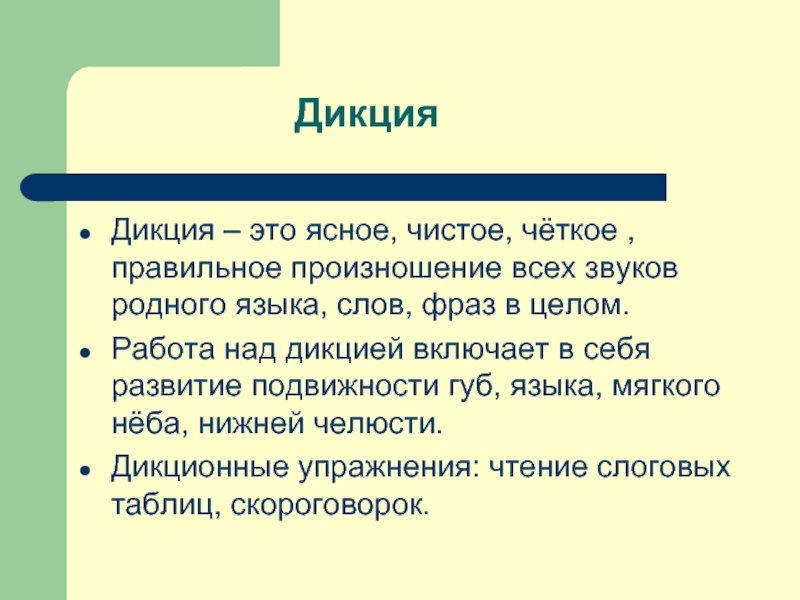 Дикция

• Дикция – это ясное, чистое, чёткое , правильное произношение всех звуков родного языка, слов, фраз в целом.
• Работа над дикцией включает в себя развитие подвижности губ, языка, мягкого нёба, нижней челюсти.
• Дикционные упражнения: чтение слоговых таблиц, скороговорок.